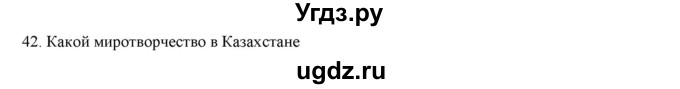 Угдз.ру

42. Какой миротворчество в Казахстане

ugdz.ru